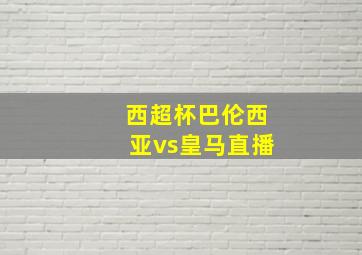 西超杯巴伦西亚vs皇马直播